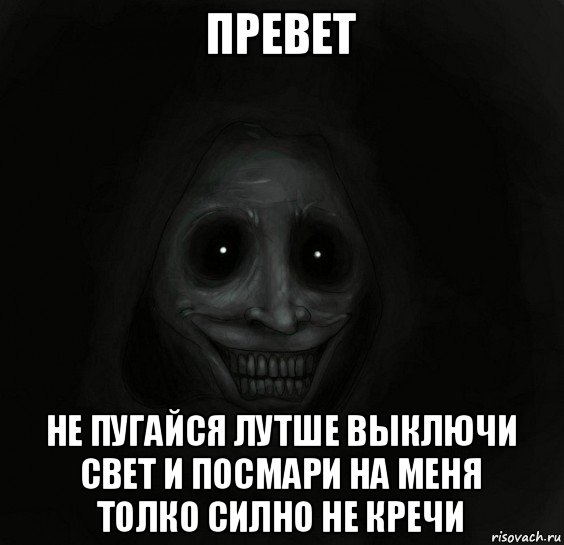 ПРЕВЕТ

НЕ ПУГАЙСЯ ЛУТШЕ ВЫКЛЮЧИ СВЕТ И ПОСМАРИ НА МЕНЯ ТОЛКО СИЛНО НЕ КРЕЧИ

risovach.ru